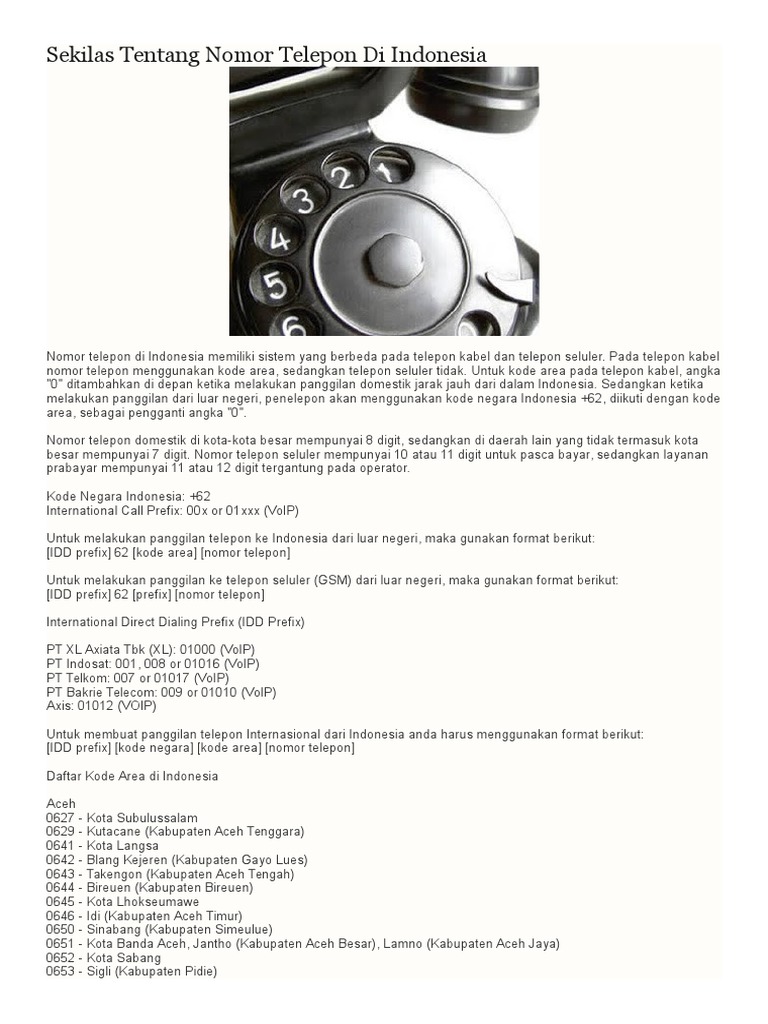 Sekilas Tentang Nomor Telepon Di Indonesia

1 2 3 4 5 6

Nomor telepon di Indonesia memiliki sistem yang berbeda pada telepon kabel dan telepon seluler. Pada telepon kabel nomor telepon menggunakan kode area, sedangkan telepon seluler tidak. Untuk kode area pada telepon kabel, angka "0" ditambahkan di depan ketika melakukan panggilan domestik jarak jauh dari dalam Indonesia. Sedangkan ketika melakukan panggilan dari luar negeri, penelepon akan menggunakan kode negara Indonesia +62, diikuti dengan kode area, sebagai pengganti angka "0".

Nomor telepon domestik di kota-kota besar mempunyai 8 digit, sedangkan di daerah lain yang tidak termasuk kota besar mempunyai 7 digit. Nomor telepon seluler mempunyai 10 atau 11 digit untuk pasca bayar, sedangkan layanan prabayar mempunyai 11 atau 12 digit tergantung pada operator.

Kode Negara Indonesia: +62
International Call Prefix: 00x or 01xxx (VoIP)

Untuk melakukan panggilan telepon ke Indonesia dari luar negeri, maka gunakan format berikut:
[IDD prefix] 62 [kode area] [nomor telepon]

Untuk melakukan panggilan ke telepon seluler (GSM) dari luar negeri, maka gunakan format berikut:
[IDD prefix] 62 [prefix] [nomor telepon]

International Direct Dialing Prefix (IDD Prefix)

PT XL Axiata Tbk (XL): 01000 (VoIP)
PT Indosat: 001, 008 or 01016 (VoIP)
PT Telkom: 007 or 01017 (VoIP)
PT Bakrie Telecom: 009 or 01010 (VoIP)
Axis: 01012 (VOIP)

Untuk membuat panggilan telepon Internasional dari Indonesia anda harus menggunakan format berikut:
[IDD prefix] [kode negara] [kode area] [nomor telepon]

Daftar Kode Area di Indonesia

Aceh
0627 - Kota Subulussalam
0629 - Kutacane (Kabupaten Aceh Tenggara)
0641 - Kota Langsa
0642 - Blang Kejeren (Kabupaten Gayo Lues)
0643 - Takengon (Kabupaten Aceh Tengah)
0644 - Bireuen (Kabupaten Bireuen)
0645 - Kota Lhokseumawe
0646 - Idi (Kabupaten Aceh Timur)
0650 - Sinabang (Kabupaten Simeulue)
0651 - Kota Banda Aceh, Jantho (Kabupaten Aceh Besar), Lamno (Kabupaten Aceh Jaya)
0652 - Kota Sabang
0653 - Sigli (Kabupaten Pidie)